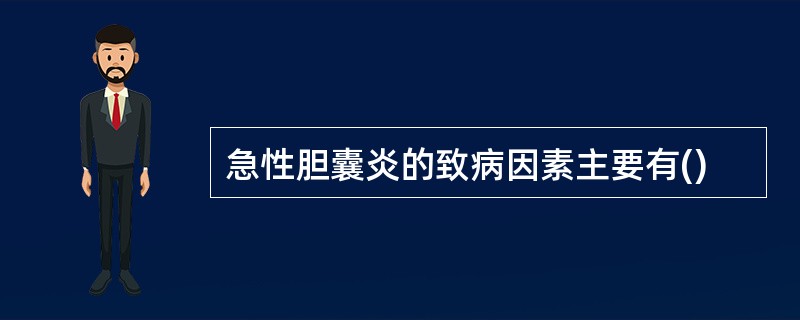 急性胆囊炎的致病因素主要有()